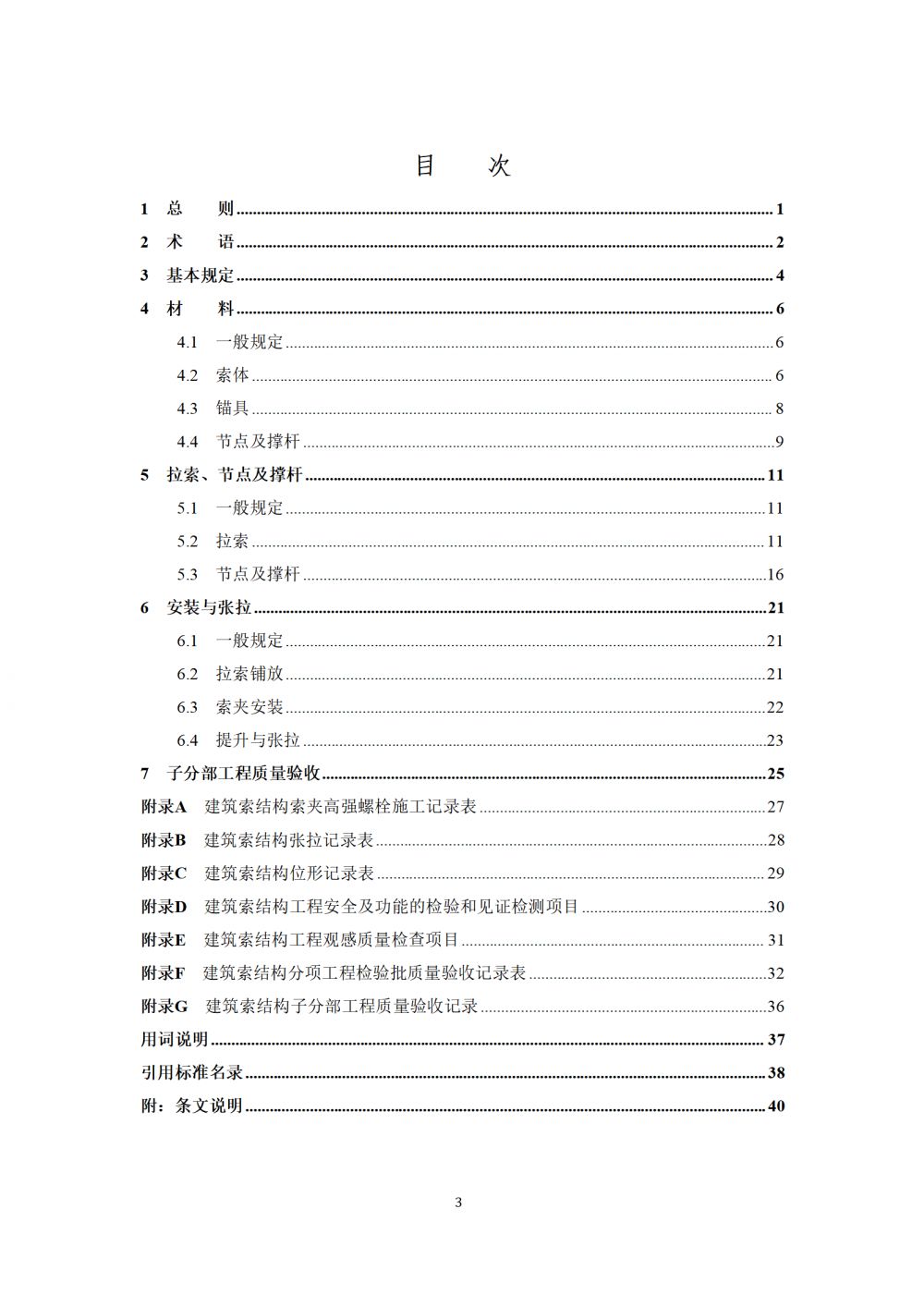 目　次

1 总　则 ........ 1
2 术　语 ........ 2
3 基本规定 ........ 4
4 材　料 ........ 6
4.1 一般规定 ........ 6
4.2 索体 ........ 6
4.3 锚具 ........ 8
4.4 节点及撑杆 ........ 9
5 拉索、节点及撑杆 ........ 11
5.1 一般规定 ........ 11
5.2 拉索 ........ 11
5.3 节点及撑杆 ........ 16
6 安装与张拉 ........ 21
6.1 一般规定 ........ 21
6.2 拉索铺放 ........ 21
6.3 索夹安装 ........ 22
6.4 提升与张拉 ........ 23
7 子分部工程质量验收 ........ 25
附录A 建筑索结构索夹高强螺栓施工记录表 ........ 27
附录B 建筑索结构张拉记录表 ........ 28
附录C 建筑索结构位形记录表 ........ 29
附录D 建筑索结构工程安全及功能的检验和见证检测项目 ........ 30
附录E 建筑索结构工程观感质量检查项目 ........ 31
附录F 建筑索结构分项工程检验批质量验收记录表 ........ 32
附录G 建筑索结构子分部工程质量验收记录 ........ 36
用词说明 ........ 37
引用标准名录 ........ 38
附：条文说明 ........ 40

3